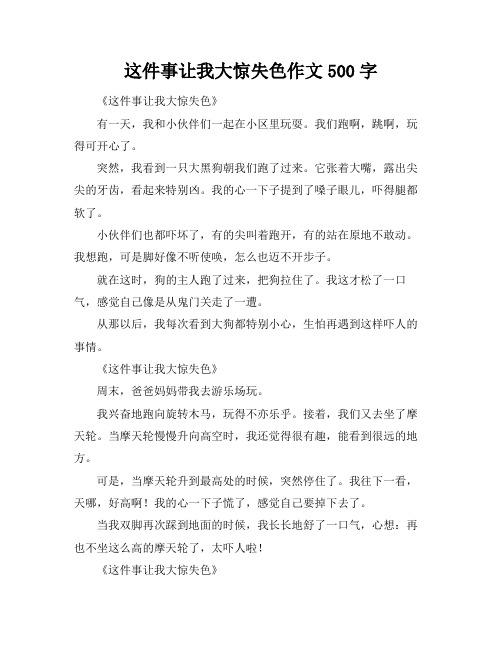 这件事让我大惊失色作文 500 字

《这件事让我大惊失色》

有一天，我和小伙伴们一起在小区里玩耍。我们跑啊，跳啊，玩得可开心了。

突然，我看到一只大黑狗朝我们跑了过来。它张着大嘴，露出尖尖的牙齿，看起来特别凶。我的心一下子提到了嗓子眼儿，吓得腿都软了。

小伙伴们也都吓坏了，有的尖叫着跑开，有的站在原地不敢动。我想跑，可是脚好像不听使唤，怎么也迈不开步子。

就在这时，狗的主人跑了过来，把狗拉住了。我这才松了一口气，感觉自己像是从鬼门关走了一遭。

从那以后，我每次看到大狗都特别小心，生怕再遇到这样吓人的事情。

《这件事让我大惊失色》

周末，爸爸妈妈带我去游乐场玩。

我兴奋地跑向旋转木马，玩得不亦乐乎。接着，我们又去坐了摩天轮。当摩天轮慢慢升向高空时，我还觉得很有趣，能看到很远的地方。

可是，当摩天轮升到最高处的时候，突然停住了。我往下一看，天哪，好高啊！我的心一下子慌了，感觉自己要掉下去了。

当我双脚再次踩到地面的时候，我长长地舒了一口气，心想：再也不坐这么高的摩天轮了，太吓人啦！

《这件事让我大惊失色》